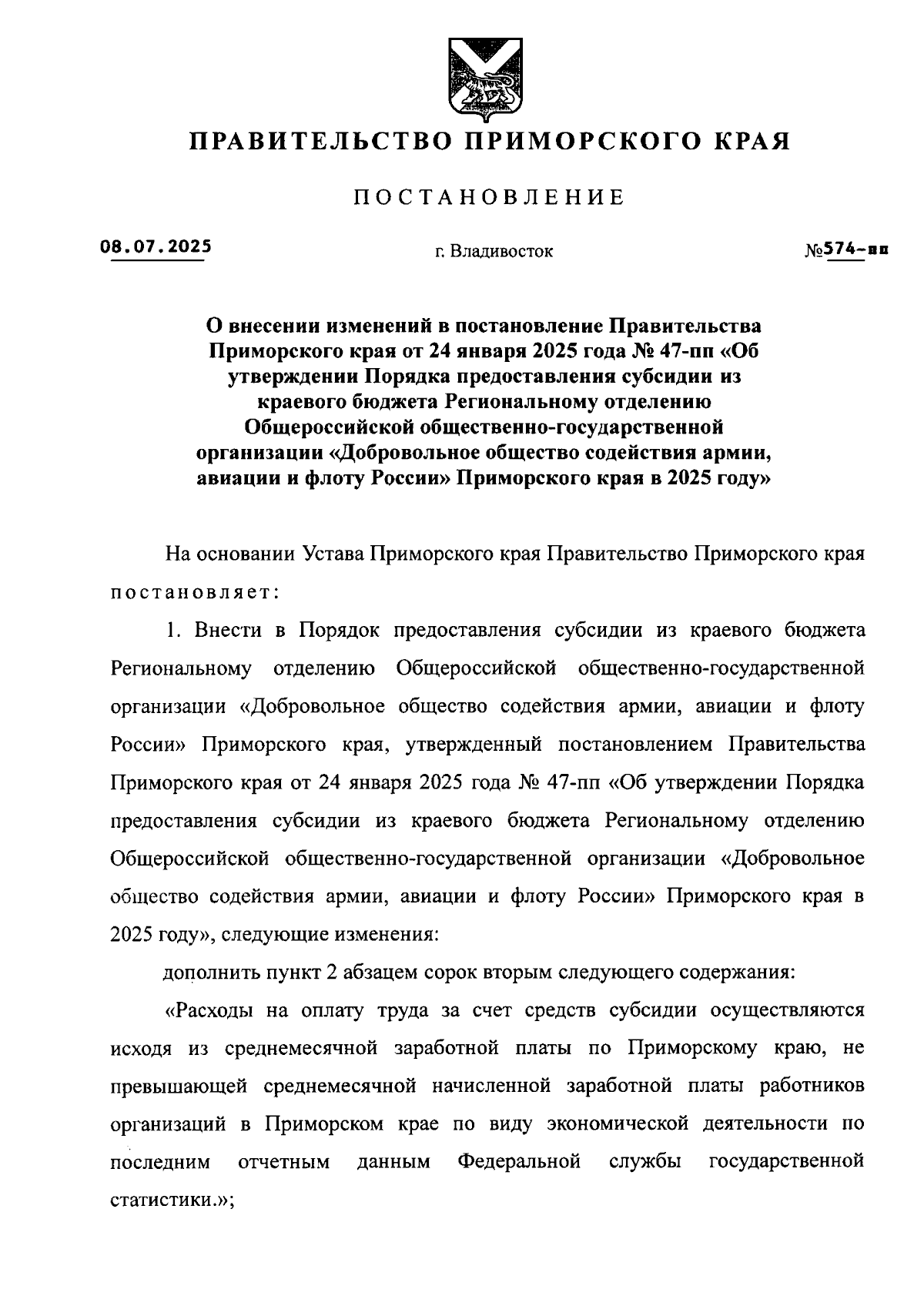 ПРАВИТЕЛЬСТВО ПРИМОРСКОГО КРАЯ

ПОСТАНОВЛЕНИЕ

08.07.2025 г. Владивосток №574-пп

О внесении изменений в постановление Правительства Приморского края от 24 января 2025 года № 47-пп «Об утверждении Порядка предоставления субсидии из краевого бюджета Региональному отделению Общероссийской общественно-государственной организации «Добровольное общество содействия армии, авиации и флоту России» Приморского края в 2025 году»

На основании Устава Приморского края Правительство Приморского края постановляет:

1. Внести в Порядок предоставления субсидии из краевого бюджета Региональному отделению Общероссийской общественно-государственной организации «Добровольное общество содействия армии, авиации и флоту России» Приморского края, утвержденный постановлением Правительства Приморского края от 24 января 2025 года № 47-пп «Об утверждении Порядка предоставления субсидии из краевого бюджета Региональному отделению Общероссийской общественно-государственной организации «Добровольное общество содействия армии, авиации и флоту России» Приморского края в 2025 году», следующие изменения:

дополнить пункт 2 абзацем сорок вторым следующего содержания:

«Расходы на оплату труда за счет средств субсидии осуществляются исходя из среднемесячной заработной платы по Приморскому краю, не превышающей среднемесячной начисленной заработной платы работников организаций в Приморском крае по виду экономической деятельности по последним отчетным данным Федеральной службы государственной статистики.»;